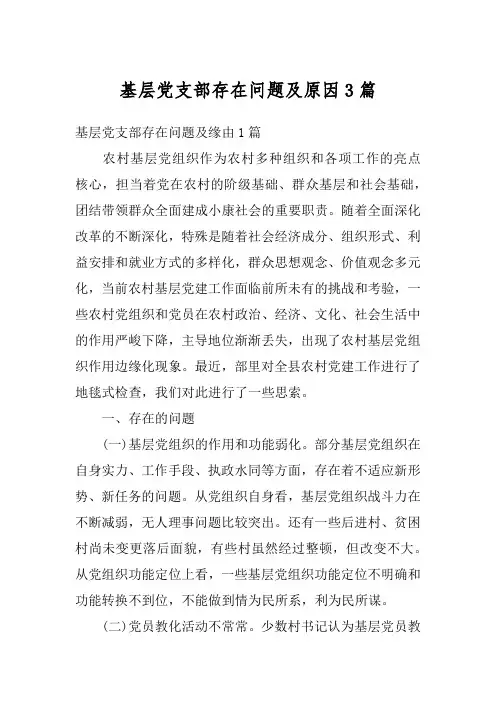 基层党支部存在问题及原因3篇

基层党支部存在问题及缘由1篇

农村基层党组织作为农村多种组织和各项工作的亮点核心，担当着党在农村的阶级基础、群众基层和社会基础，团结带领群众全面建成小康社会的重要职责。随着全面深化改革的不断深化，特殊是随着社会经济成分、组织形式、利益安排和就业方式的多样化，群众思想观念、价值观念多元化，当前农村基层党建工作面临前所未有的挑战和考验，一些农村党组织和党员在农村政治、经济、文化、社会生活中的作用严峻下降，主导地位渐渐丢失，出现了农村基层党组织作用边缘化现象。最近，部里对全县农村党建工作进行了地毯式检查，我们对此进行了一些思索。

一、存在的问题

(一)基层党组织的作用和功能弱化。部分基层党组织在自身实力、工作手段、执政水同等方面，存在着不适应新形势、新任务的问题。从党组织自身看，基层党组织战斗力在不断减弱，无人理事问题比较突出。还有一些后进村、贫困村尚未变更落后面貌，有些村虽然经过整顿，但改变不大。从党组织功能定位上看，一些基层党组织功能定位不明确和功能转换不到位，不能做到情为民所系，利为民所谋。

(二)党员教化活动不常常。少数村书记认为基层党员教